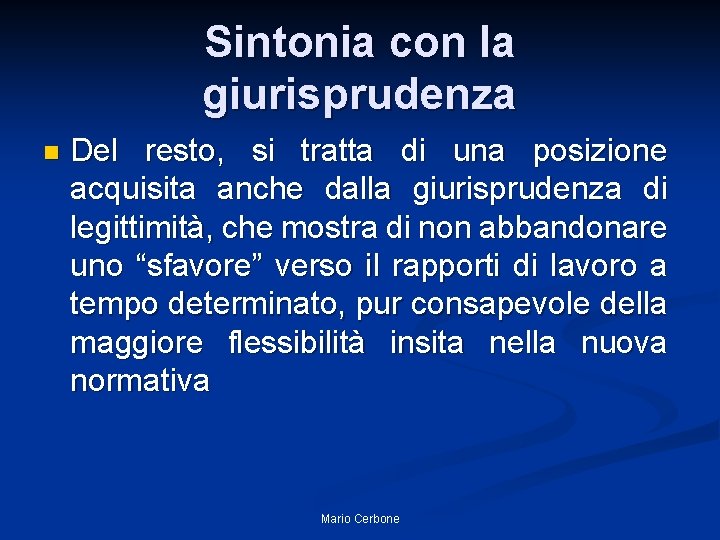 Sintonia con la giurisprudenza

Del resto, si tratta di una posizione acquisita anche dalla giurisprudenza di legittimità, che mostra di non abbandonare uno “sfavore” verso il rapporti di lavoro a tempo determinato, pur consapevole della maggiore flessibilità insita nella nuova normativa

Mario Cerbone